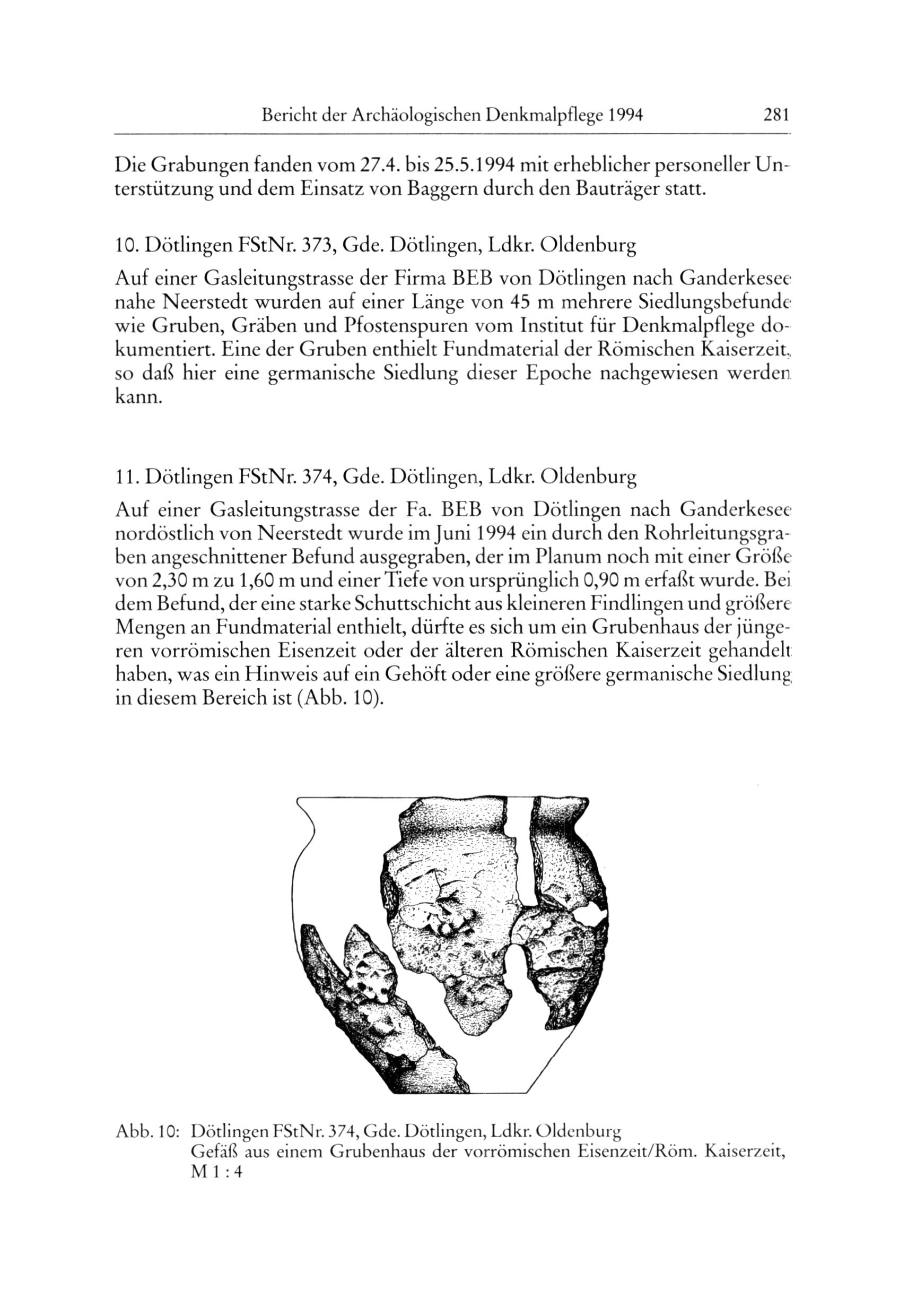 Bericht der Archäologischen Denkmalpflege 1994 281

Die Grabungen fanden vom 27.4. bis 25.5.1994 mit erheblicher personeller Unterstützung und dem Einsatz von Baggern durch den Bauträger statt.

10. Dötlingen FStNr. 373, Gde. Dötlingen, Ldkr. Oldenburg

Auf einer Gasleitungstrasse der Firma BEB von Dötlingen nach Ganderkesee nahe Neerstedt wurden auf einer Länge von 45 m mehrere Siedlungsbefunde wie Gruben, Gräben und Pfostenspuren vom Institut für Denkmalpflege dokumentiert. Eine der Gruben enthielt Fundmaterial der Römischen Kaiserzeit, so daß hier eine germanische Siedlung dieser Epoche nachgewiesen werden kann.

11. Dötlingen FStNr. 374, Gde. Dötlingen, Ldkr. Oldenburg

Auf einer Gasleitungstrasse der Fa. BEB von Dötlingen nach Ganderkesee nordöstlich von Neerstedt wurde im Juni 1994 ein durch den Rohrleitungsgraben angeschnittener Befund ausgegraben, der im Planum noch mit einer Größe von 2,30 m zu 1,60 m und einer Tiefe von ursprünglich 0,90 m erfaßt wurde. Bei dem Befund, der eine starke Schuttschicht aus kleineren Findlingen und größere Mengen an Fundmaterial enthielt, dürfte es sich um ein Grubenhaus der jüngeren vorrömischen Eisenzeit oder der älteren Römischen Kaiserzeit gehandelt haben, was ein Hinweis auf ein Gehöft oder eine größere germanische Siedlung in diesem Bereich ist (Abb. 10).

Abb. 10: Dötlingen FStNr. 374, Gde. Dötlingen, Ldkr. Oldenburg
Gefäß aus einem Grubenhaus der vorrömischen Eisenzeit/Röm. Kaiserzeit, M 1 : 4